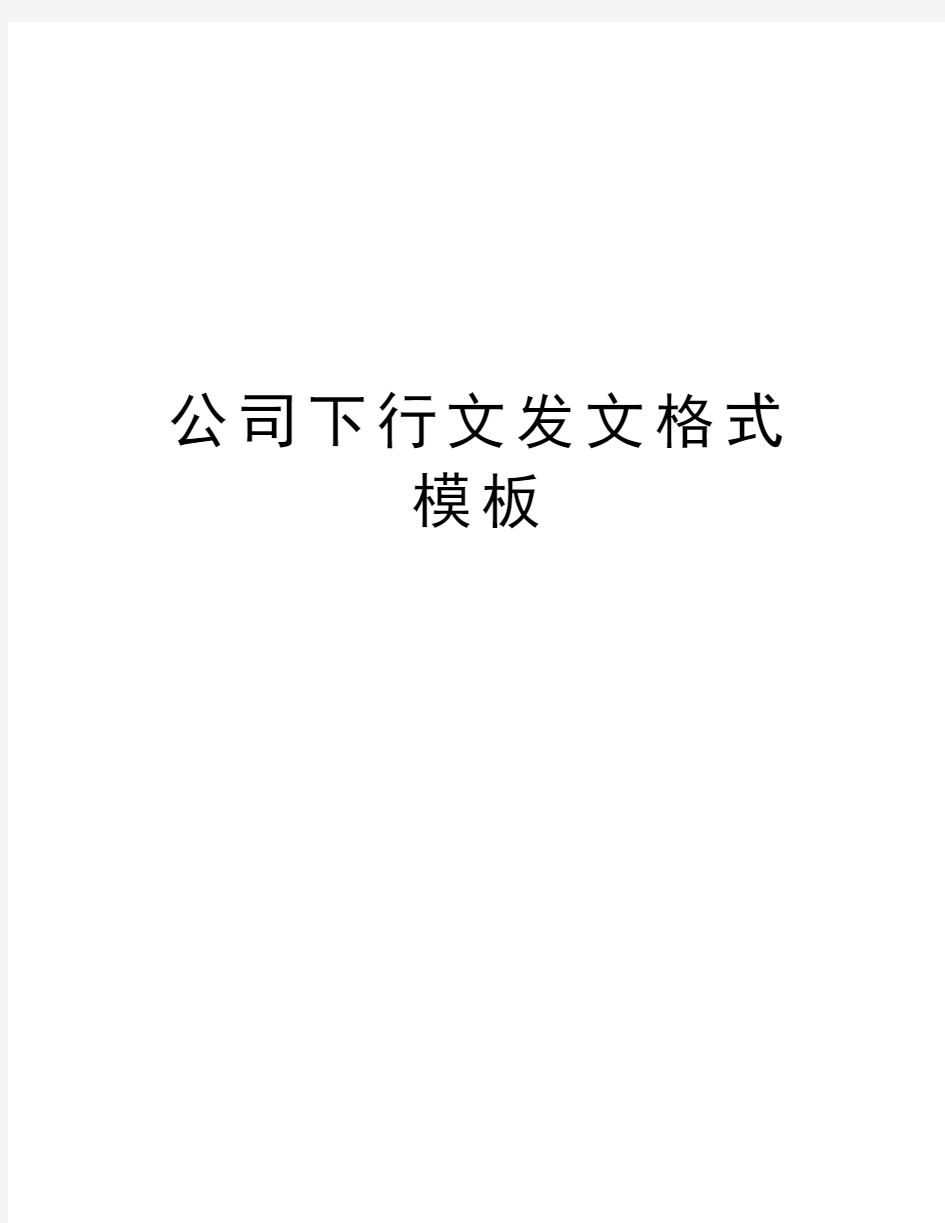 公司下行文发文格式模板